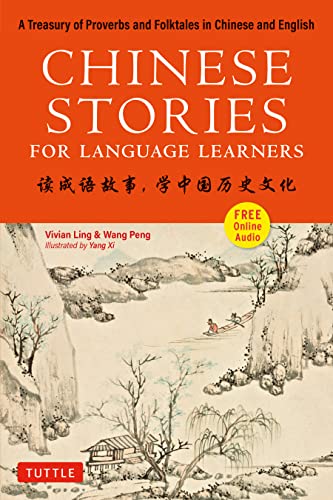 A Treasury of Proverbs and Folktales in Chinese and English

CHINESE STORIES

FOR LANGUAGE LEARNERS

读成语故事，学中国历史文化

FREE Online Audio

Vivian Ling & Wang Peng

Illustrated by Yang Xi

TUTTLE